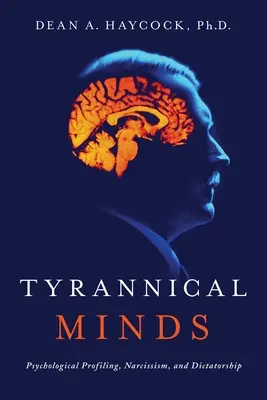 DEAN A. HAYCOCK, Ph.D.

TYRANNICAL
MINDS

Psychological Profiling, Narcissism, and Dictatorship